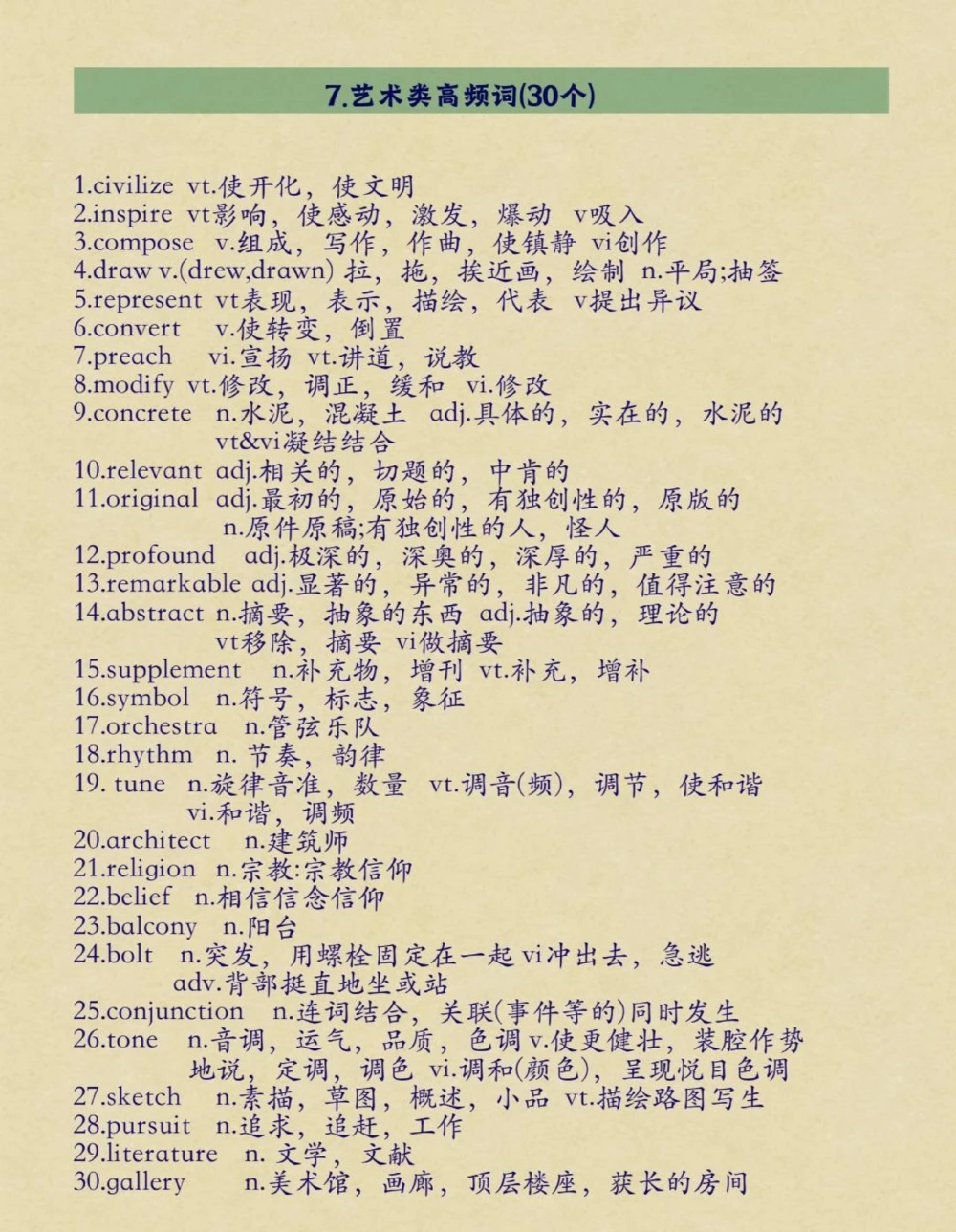 7.艺术类高频词(30个)

1.civilize vt.使开化，使文明
2.inspire vt影响，使感动，激发，爆动 v吸入
3.compose v.组成，写作，作曲，使镇静 vi创作
4.draw v.(drew,drawn) 拉，拖，挨近画，绘制 n.平局;抽签
5.represent vt表现，表示，描绘，代表 v提出异议
6.convert v.使转变，倒置
7.preach vi.宣扬 vt.讲道，说教
8.modify vt.修改，调正，缓和 vi.修改
9.concrete n.水泥，混凝土 adj.具体的，实在的，水泥的 vt&vi凝结结合
10.relevant adj.相关的，切题的，中肯的
11.original adj.最初的，原始的，有独创性的，原版的 n.原件原稿;有独创性的人，怪人
12.profound adj.极深的，深奥的，深厚的，严重的
13.remarkable adj.显著的，异常的，非凡的，值得注意的
14.abstract n.摘要，抽象的东西 adj.抽象的，理论的 vt移除，摘要 vi做摘要
15.supplement n.补充物，增刊 vt.补充，增补
16.symbol n.符号，标志，象征
17.orchestra n.管弦乐队
18.rhythm n. 节奏，韵律
19. tune n.旋律音准，数量 vt.调音(频)，调节，使和谐 vi.和谐，调频
20.architect n.建筑师
21.religion n.宗教:宗教信仰
22.belief n.相信信念信仰
23.balcony n.阳台
24.bolt n.突发，用螺栓固定在一起 vi冲出去，急逃 adv.背部挺直地坐或站
25.conjunction n.连词结合，关联(事件等的)同时发生
26.tone n.音调，运气，品质，色调 v.使更健壮，装腔作势地说，定调，调色 vi.调和(颜色)，呈现悦目色调
27.sketch n.素描，草图，概述，小品 vt.描绘路图写生
28.pursuit n.追求，追赶，工作
29.literature n. 文学，文献
30.gallery n.美术馆，画廊，顶层楼座，获长的房间